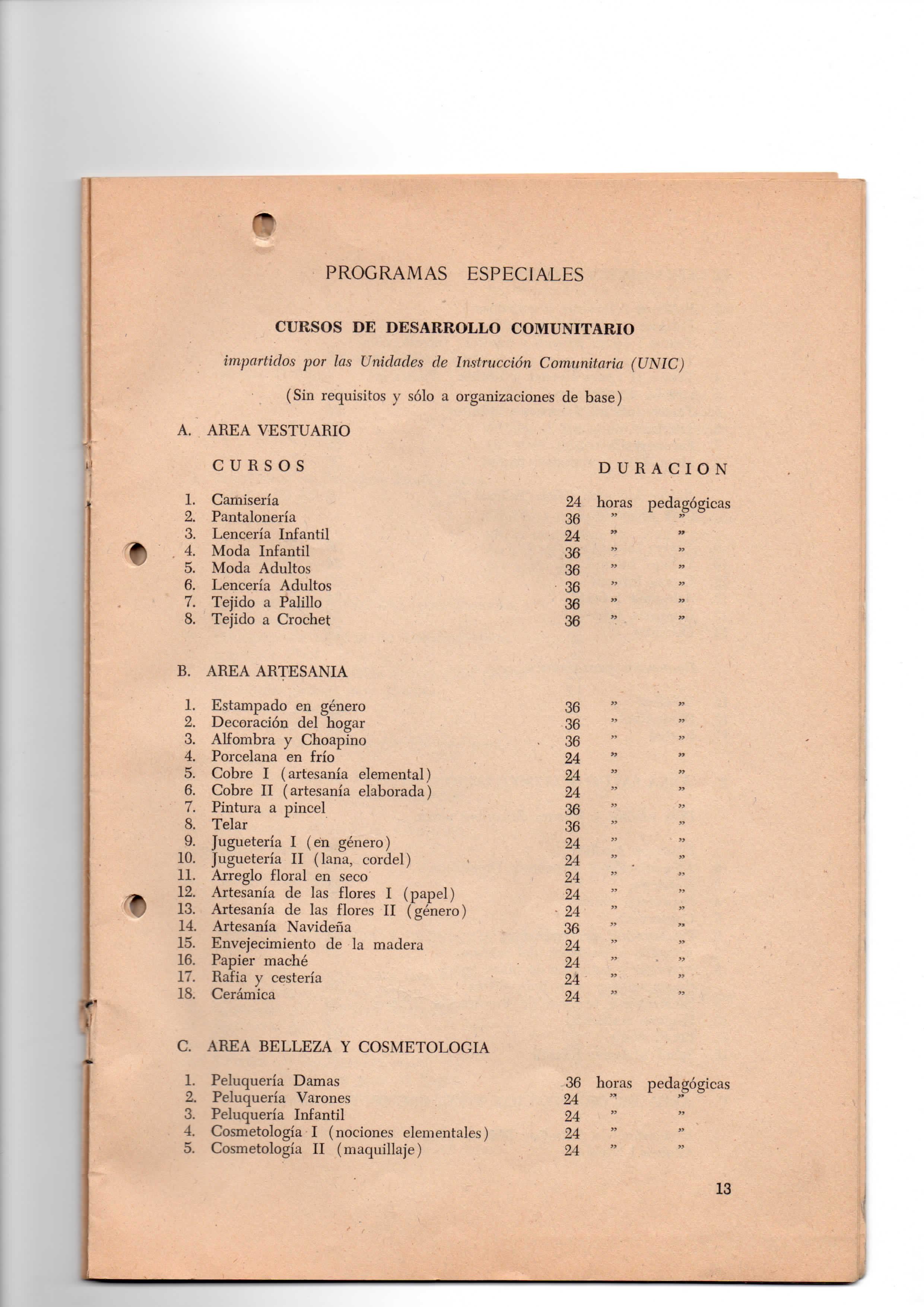 PROGRAMAS ESPECIALES

CURSOS DE DESARROLLO COMUNITARIO

impartidos por las Unidades de Instrucción Comunitaria (UNIC)

(Sin requisitos y sólo a organizaciones de base)

A. AREA VESTUARIO

| CURSOS | DURACION |
|---|---|
| 1. Camisería | 24 horas pedagógicas |
| 2. Pantalonería | 36 " " |
| 3. Lencería Infantil | 24 " " |
| 4. Moda Infantil | 36 " " |
| 5. Moda Adultos | 36 " " |
| 6. Lencería Adultos | 36 " " |
| 7. Tejido a Palillo | 36 " " |
| 8. Tejido a Crochet | 36 " " |

B. AREA ARTESANIA

| | |
|---|---|
| 1. Estampado en género | 36 " " |
| 2. Decoración del hogar | 36 " " |
| 3. Alfombra y Choapino | 36 " " |
| 4. Porcelana en frío | 24 " " |
| 5. Cobre I (artesanía elemental) | 24 " " |
| 6. Cobre II (artesanía elaborada) | 24 " " |
| 7. Pintura a pincel | 36 " " |
| 8. Telar | 36 " " |
| 9. Juguetería I (en género) | 24 " " |
| 10. Juguetería II (lana, cordel) | 24 " " |
| 11. Arreglo floral en seco | 24 " " |
| 12. Artesanía de las flores I (papel) | 24 " " |
| 13. Artesanía de las flores II (género) | 24 " " |
| 14. Artesanía Navideña | 36 " " |
| 15. Envejecimiento de la madera | 24 " " |
| 16. Papier maché | 24 " " |
| 17. Rafia y cestería | 24 " " |
| 18. Cerámica | 24 " " |

C. AREA BELLEZA Y COSMETOLOGIA

| | |
|---|---|
| 1. Peluquería Damas | 36 horas pedagógicas |
| 2. Peluquería Varones | 24 " " |
| 3. Peluquería Infantil | 24 " " |
| 4. Cosmetología I (nociones elementales) | 24 " " |
| 5. Cosmetología II (maquillaje) | 24 " " |

13